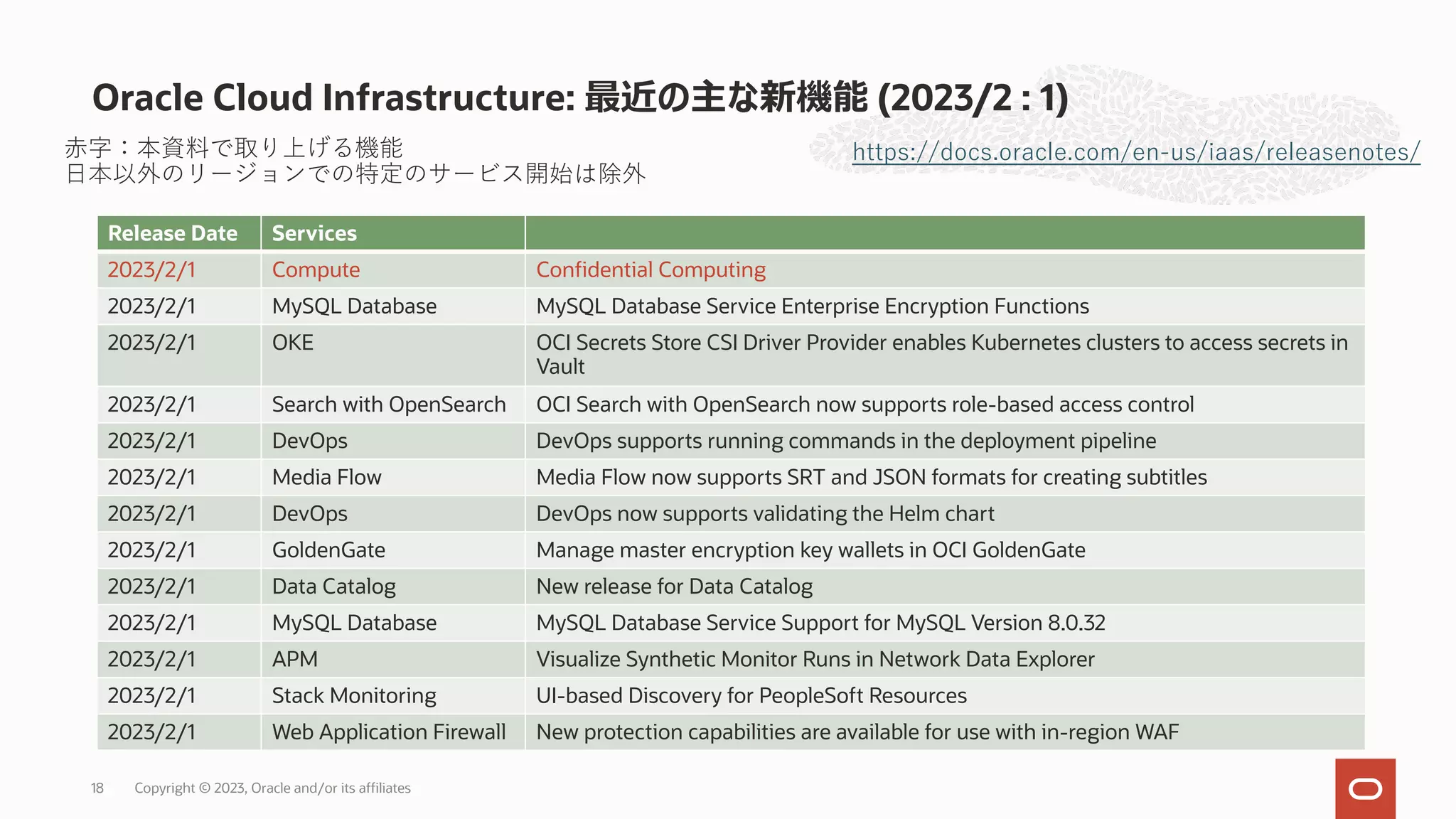 Oracle Cloud Infrastructure: 最近の主な新機能 (2023/2 : 1)

赤字：本資料で取り上げる機能
日本以外のリージョンでの特定のサービス開始は除外

https://docs.oracle.com/en-us/iaas/releasenotes/

| Release Date | Services | |
|---|---|---|
| 2023/2/1 | Compute | Confidential Computing |
| 2023/2/1 | MySQL Database | MySQL Database Service Enterprise Encryption Functions |
| 2023/2/1 | OKE | OCI Secrets Store CSI Driver Provider enables Kubernetes clusters to access secrets in Vault |
| 2023/2/1 | Search with OpenSearch | OCI Search with OpenSearch now supports role-based access control |
| 2023/2/1 | DevOps | DevOps supports running commands in the deployment pipeline |
| 2023/2/1 | Media Flow | Media Flow now supports SRT and JSON formats for creating subtitles |
| 2023/2/1 | DevOps | DevOps now supports validating the Helm chart |
| 2023/2/1 | GoldenGate | Manage master encryption key wallets in OCI GoldenGate |
| 2023/2/1 | Data Catalog | New release for Data Catalog |
| 2023/2/1 | MySQL Database | MySQL Database Service Support for MySQL Version 8.0.32 |
| 2023/2/1 | APM | Visualize Synthetic Monitor Runs in Network Data Explorer |
| 2023/2/1 | Stack Monitoring | UI-based Discovery for PeopleSoft Resources |
| 2023/2/1 | Web Application Firewall | New protection capabilities are available for use with in-region WAF |

18 Copyright © 2023, Oracle and/or its affiliates